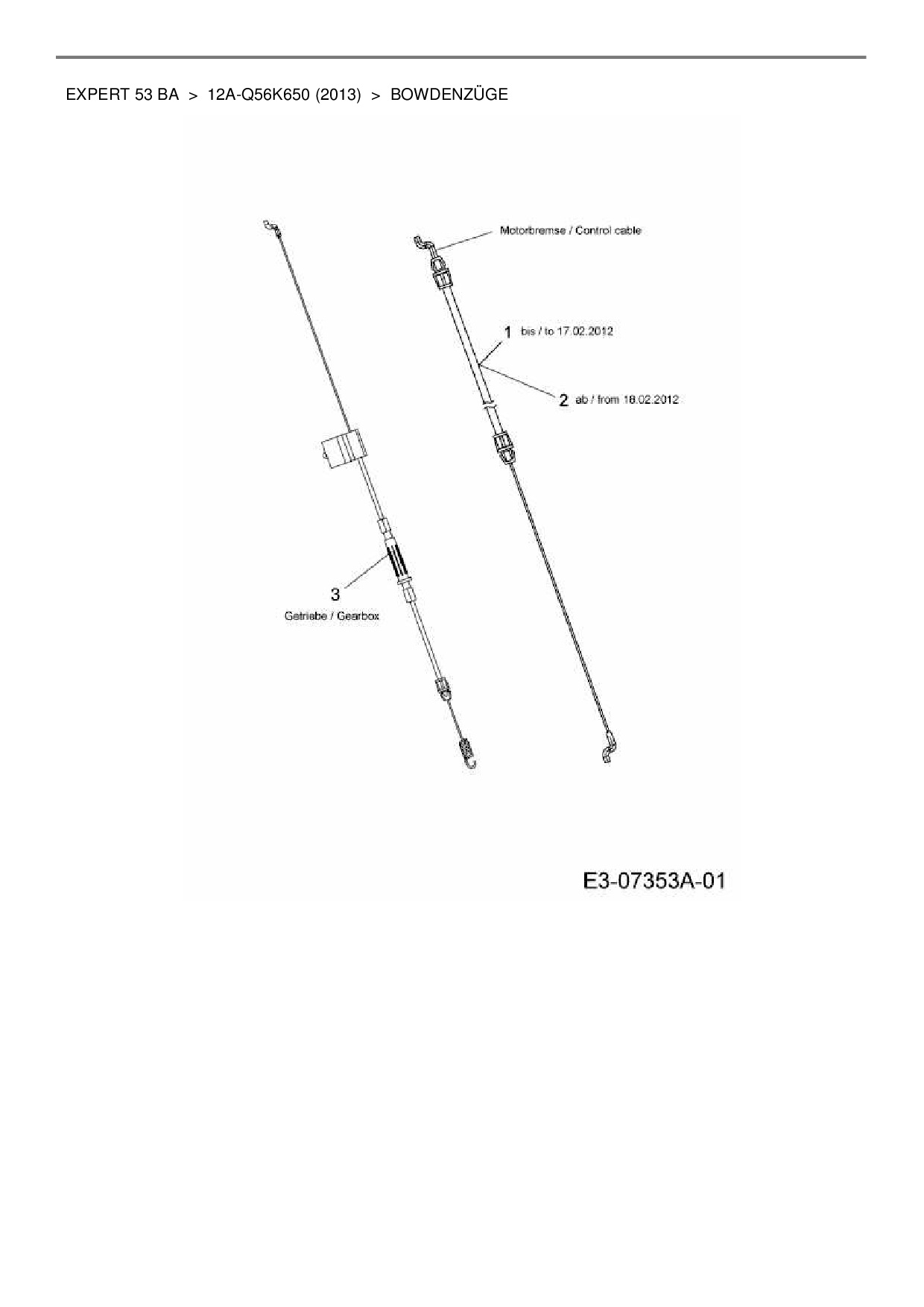 EXPERT 53 BA > 12A-Q56K650 (2013) > BOWDENZÜGE

Motorbremse / Control cable

1 bis / to 17.02.2012

2 ab / from 18.02.2012

3

Getriebe / Gearbox

E3-07353A-01